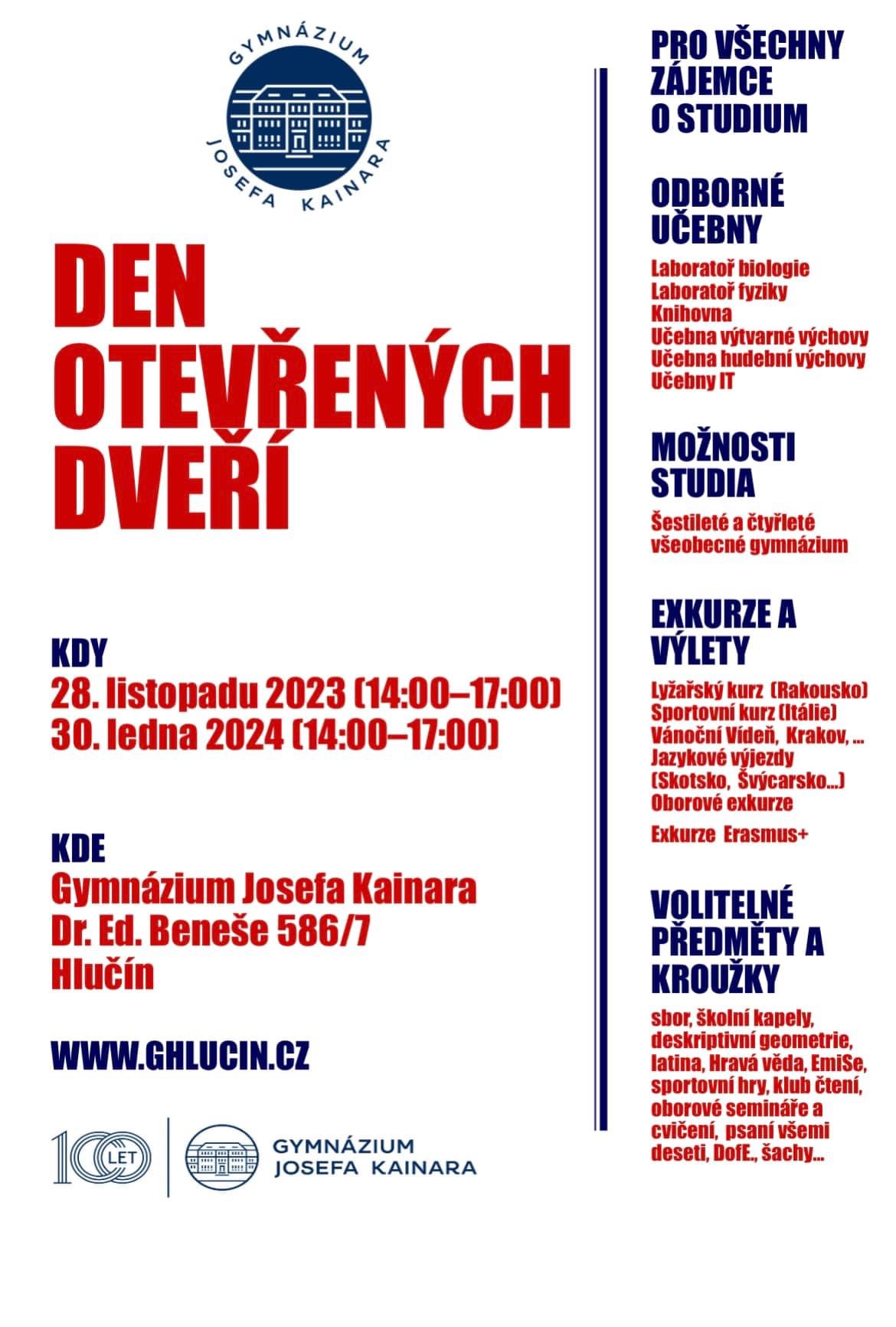 GYMNÁZIUM JOSEFA KAINARA

DEN OTEVŘENÝCH DVEŘÍ

KDY
28. listopadu 2023 (14:00–17:00)
30. ledna 2024 (14:00–17:00)

KDE
Gymnázium Josefa Kainara
Dr. Ed. Beneše 586/7
Hlučín

WWW.GHLUCIN.CZ

100 LET

GYMNÁZIUM JOSEFA KAINARA

PRO VŠECHNY ZÁJEMCE O STUDIUM

ODBORNÉ UČEBNY

Laboratoř biologie
Laboratoř fyziky
Knihovna
Učebna výtvarné výchovy
Učebna hudební výchovy
Učebny IT

MOŽNOSTI STUDIA

Šestileté a čtyřleté všeobecné gymnázium

EXKURZE A VÝLETY

Lyžařský kurz (Rakousko)
Sportovní kurz (Itálie)
Vánoční Vídeň, Krakov, ...
Jazykové výjezdy (Skotsko, Švýcarsko...)
Oborové exkurze

Exkurze Erasmus+

VOLITELNÉ PŘEDMĚTY A KROUŽKY

sbor, školní kapely, deskriptivní geometrie, latina, Hravá věda, EmiSe, sportovní hry, klub čtení, oborové semináře a cvičení, psaní všemi deseti, DofE., šachy...